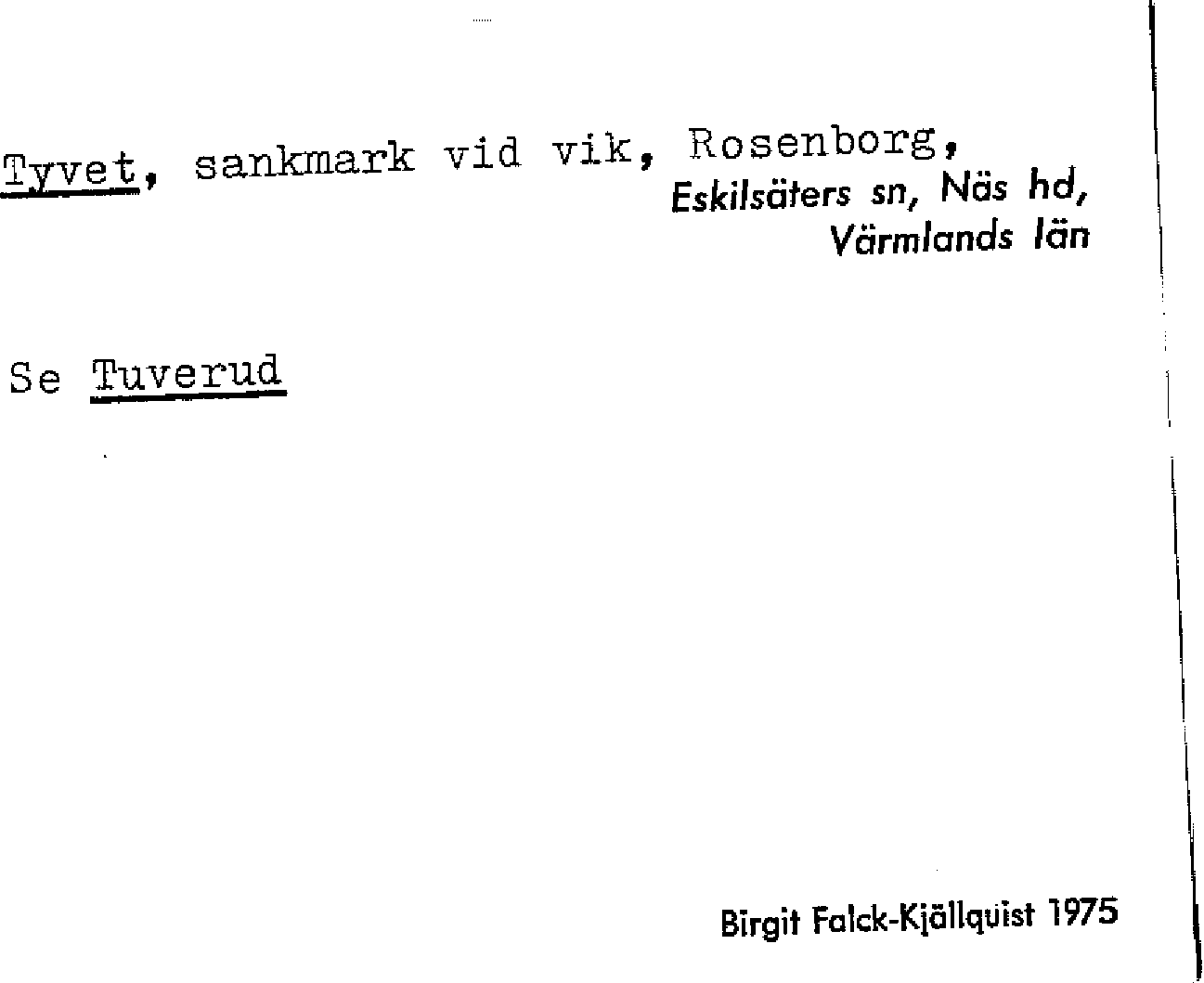 Tyvet, sankmark vid vik, Rosenborg,
Eskilsäters sn, Näs hd,
Värmlands län

Se Tuverud

Birgit Falck-Kjällquist 1975